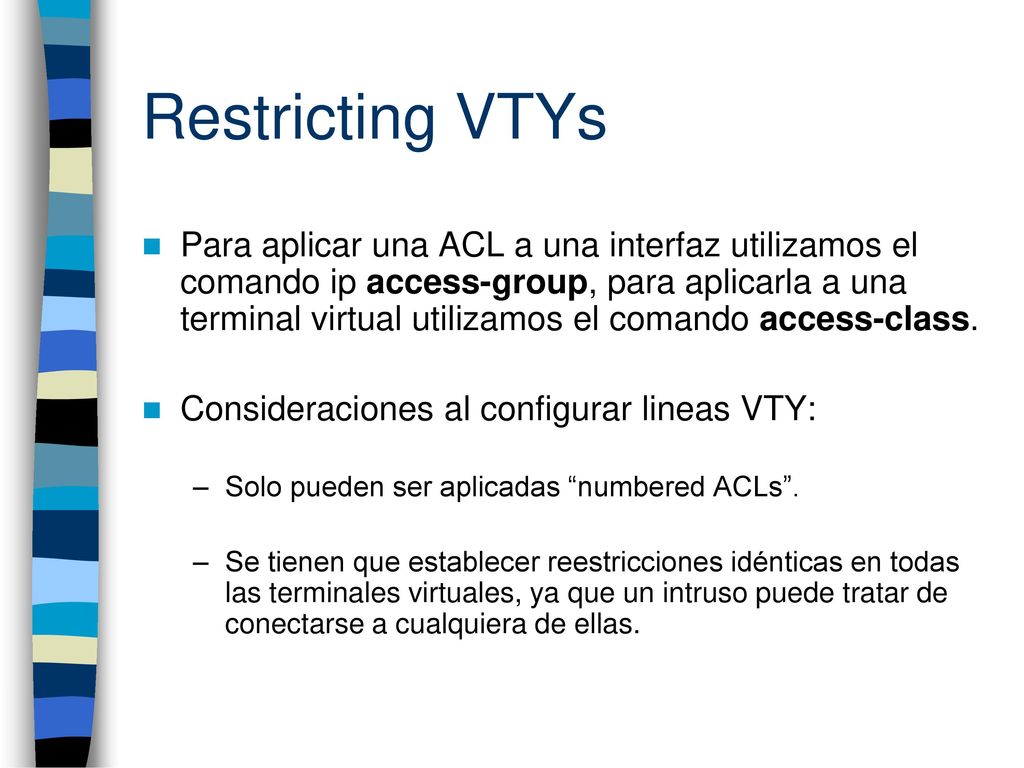 Restricting VTYs

Para aplicar una ACL a una interfaz utilizamos el comando ip access-group, para aplicarla a una terminal virtual utilizamos el comando access-class.

Consideraciones al configurar lineas VTY:

– Solo pueden ser aplicadas “numbered ACLs”.

– Se tienen que establecer reestricciones idénticas en todas las terminales virtuales, ya que un intruso puede tratar de conectarse a cualquiera de ellas.